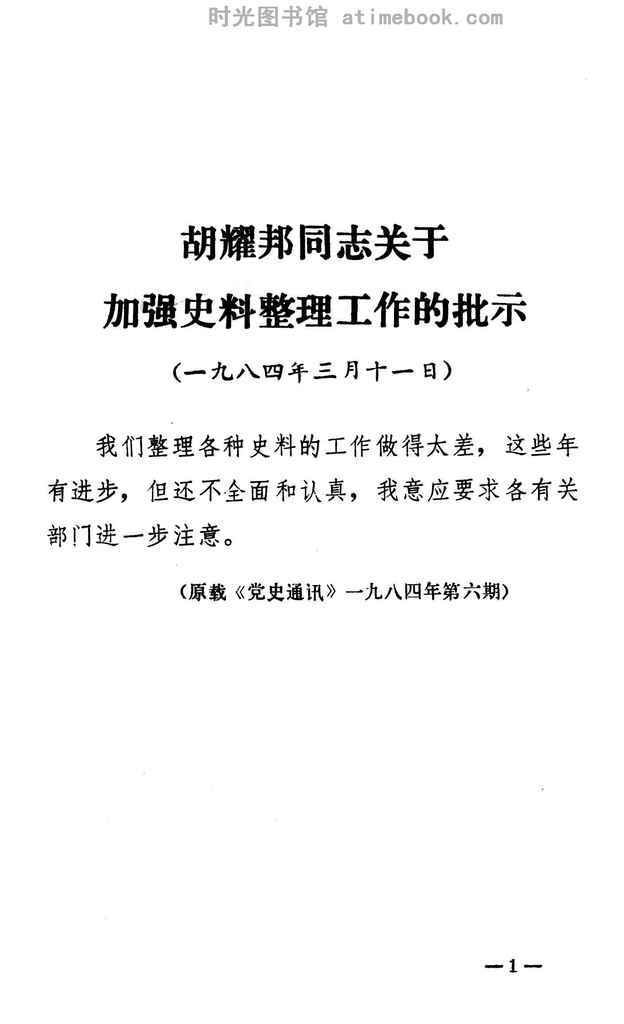 时光图书馆 atimebook.com

胡耀邦同志关于
加强史料整理工作的批示

（一九八四年三月十一日）

我们整理各种史料的工作做得太差，这些年有进步，但还不全面和认真，我意应要求各有关部门进一步注意。

（原载《党史通讯》一九八四年第六期）

—1—